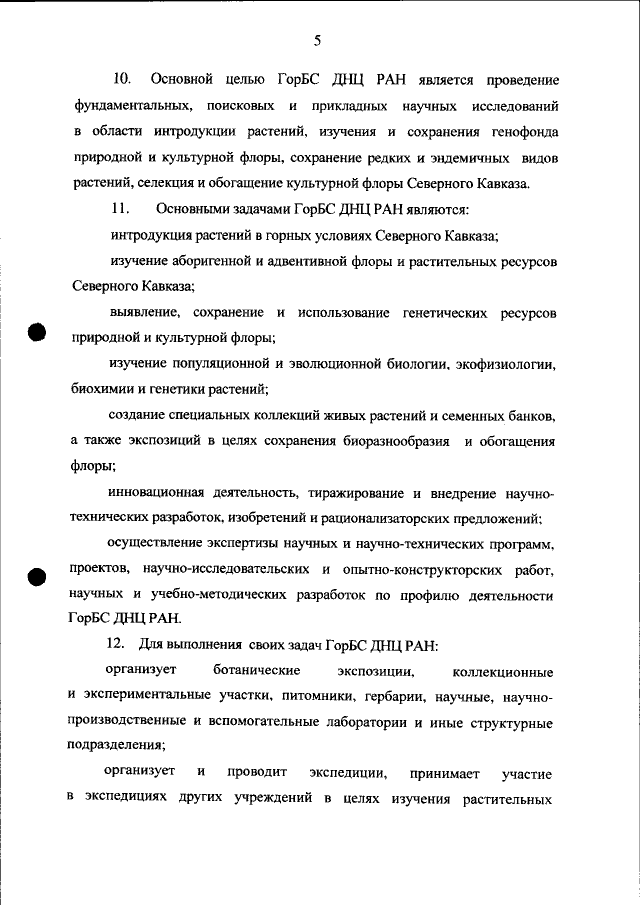 5

10. Основной целью ГорБС ДНЦ РАН является проведение фундаментальных, поисковых и прикладных научных исследований в области интродукции растений, изучения и сохранения генофонда природной и культурной флоры, сохранение редких и эндемичных видов растений, селекция и обогащение культурной флоры Северного Кавказа.

11. Основными задачами ГорБС ДНЦ РАН являются:

интродукция растений в горных условиях Северного Кавказа;

изучение аборигенной и адвентивной флоры и растительных ресурсов Северного Кавказа;

выявление, сохранение и использование генетических ресурсов природной и культурной флоры;

изучение популяционной и эволюционной биологии, экофизиологии, биохимии и генетики растений;

создание специальных коллекций живых растений и семенных банков, а также экспозиций в целях сохранения биоразнообразия и обогащения флоры;

инновационная деятельность, тиражирование и внедрение научно-технических разработок, изобретений и рационализаторских предложений;

осуществление экспертизы научных и научно-технических программ, проектов, научно-исследовательских и опытно-конструкторских работ, научных и учебно-методических разработок по профилю деятельности ГорБС ДНЦ РАН.

12. Для выполнения своих задач ГорБС ДНЦ РАН:

организует ботанические экспозиции, коллекционные и экспериментальные участки, питомники, гербарии, научные, научно-производственные и вспомогательные лаборатории и иные структурные подразделения;

организует и проводит экспедиции, принимает участие в экспедициях других учреждений в целях изучения растительных